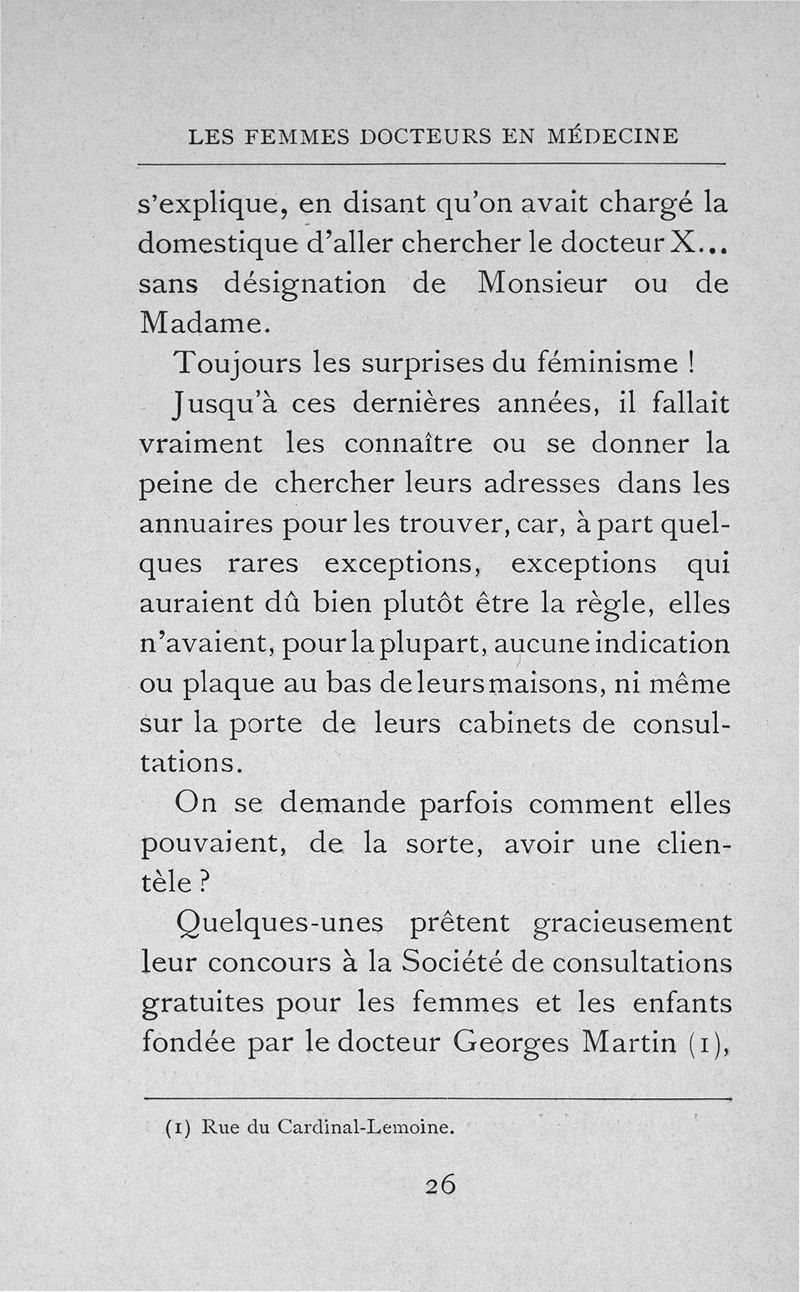 LES FEMMES DOCTEURS EN MÉDECINE

s'explique, en disant qu'on avait chargé la domestique d'aller chercher le docteur X... sans désignation de Monsieur ou de Madame.

Toujours les surprises du féminisme !

Jusqu'à ces dernières années, il fallait vraiment les connaître ou se donner la peine de chercher leurs adresses dans les annuaires pour les trouver, car, à part quelques rares exceptions, exceptions qui auraient dû bien plutôt être la règle, elles n'avaient, pour la plupart, aucune indication ou plaque au bas de leurs maisons, ni même sur la porte de leurs cabinets de consultations.

On se demande parfois comment elles pouvaient, de la sorte, avoir une clientèle ?

Quelques-unes prêtent gracieusement leur concours à la Société de consultations gratuites pour les femmes et les enfants fondée par le docteur Georges Martin (1),

(1) Rue du Cardinal-Lemoine.

26